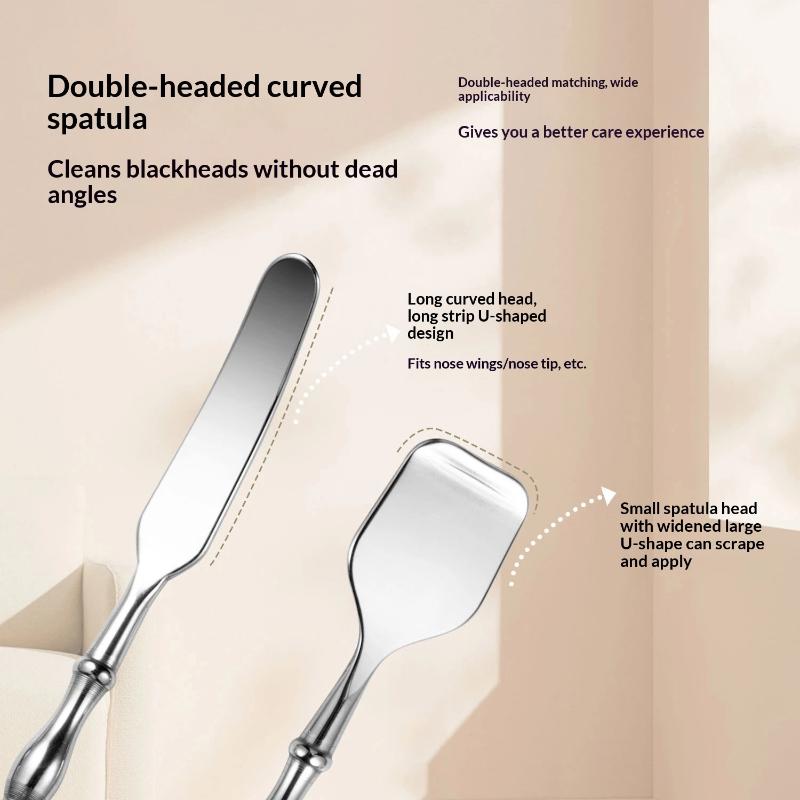 Double-headed curved spatula

Cleans blackheads without dead angles

Double-headed matching, wide applicability

Gives you a better care experience

Long curved head, long strip U-shaped design

Fits nose wings/nose tip, etc.

Small spatula head with widened large U-shape can scrape and apply